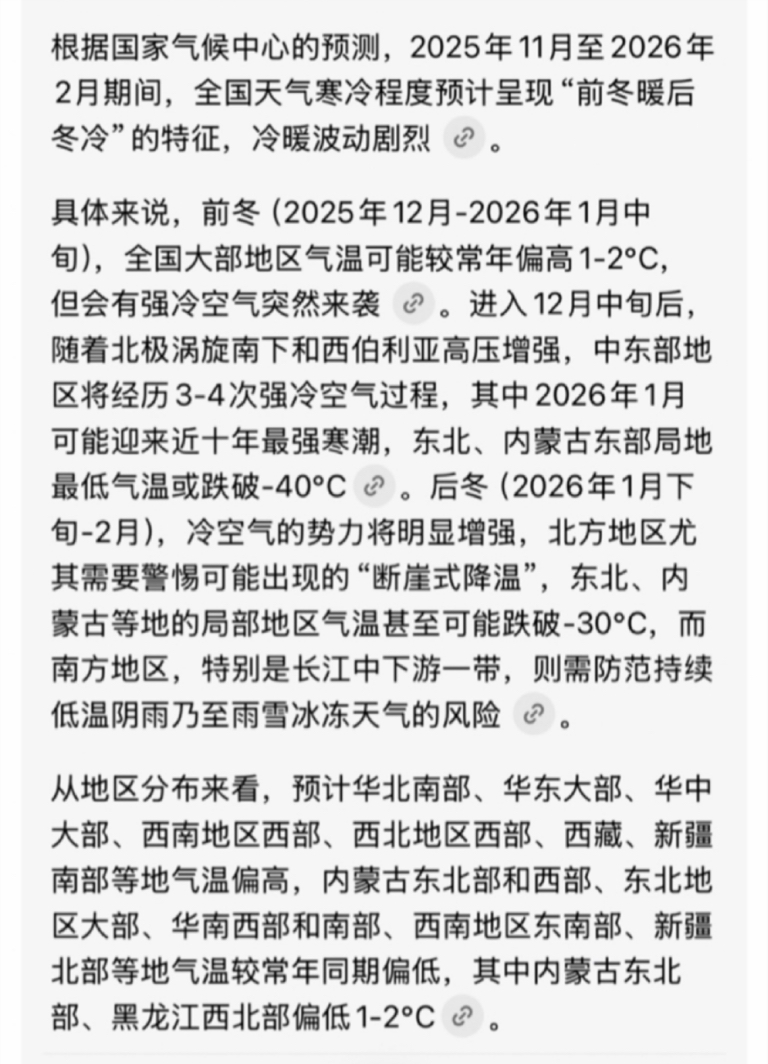 根据国家气候中心的预测，2025年11月至2026年2月期间，全国天气寒冷程度预计呈现“前冬暖后冬冷”的特征，冷暖波动剧烈。

具体来说，前冬（2025年12月-2026年1月中旬），全国大部地区气温可能较常年偏高1-2°C，但会有强冷空气突然来袭。进入12月中旬后，随着北极涡旋南下和西伯利亚高压增强，中东部地区将经历3-4次强冷空气过程，其中2026年1月可能迎来近十年最强寒潮，东北、内蒙古东部局地最低气温或跌破-40°C。后冬（2026年1月下旬-2月），冷空气的势力将明显增强，北方地区尤其需要警惕可能出现的“断崖式降温”，东北、内蒙古等地的局部地区气温甚至可能跌破-30°C，而南方地区，特别是长江中下游一带，则需防范持续低温阴雨乃至雨雪冰冻天气的风险。

从地区分布来看，预计华北南部、华东大部、华中大部、西南地区西部、西北地区西部、西藏、新疆南部等地气温偏高，内蒙古东北部和西部、东北地区大部、华南西部和南部、西南地区东南部、新疆北部等地气温较常年同期偏低，其中内蒙古东北部、黑龙江西北部偏低1-2°C。